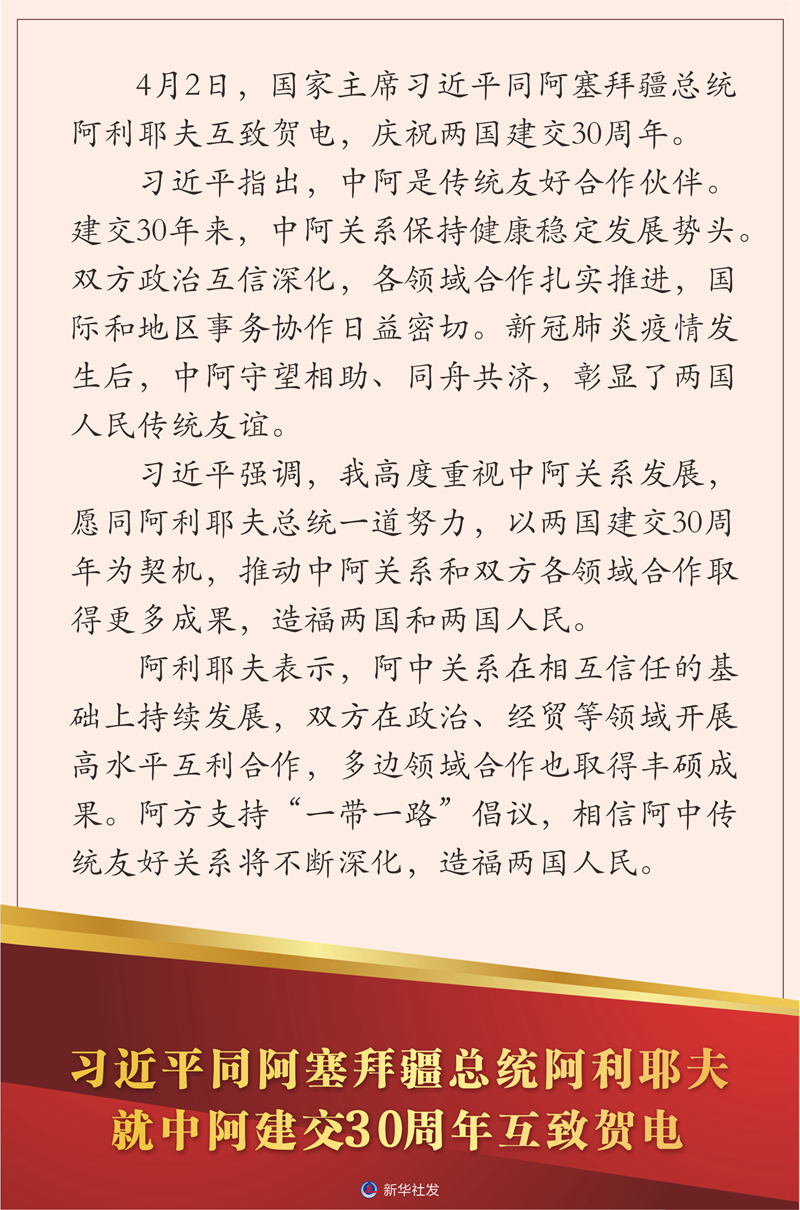 4月2日，国家主席习近平同阿塞拜疆总统阿利耶夫互致贺电，庆祝两国建交30周年。

习近平指出，中阿是传统友好合作伙伴。建交30年来，中阿关系保持健康稳定发展势头。双方政治互信深化，各领域合作扎实推进，国际和地区事务协作日益密切。新冠肺炎疫情发生后，中阿守望相助、同舟共济，彰显了两国人民传统友谊。

习近平强调，我高度重视中阿关系发展，愿同阿利耶夫总统一道努力，以两国建交30周年为契机，推动中阿关系和双方各领域合作取得更多成果，造福两国和两国人民。

阿利耶夫表示，阿中关系在相互信任的基础上持续发展，双方在政治、经贸等领域开展高水平互利合作，多边领域合作也取得丰硕成果。阿方支持“一带一路”倡议，相信阿中传统友好关系将不断深化，造福两国人民。

习近平同阿塞拜疆总统阿利耶夫就中阿建交30周年互致贺电

新华社发